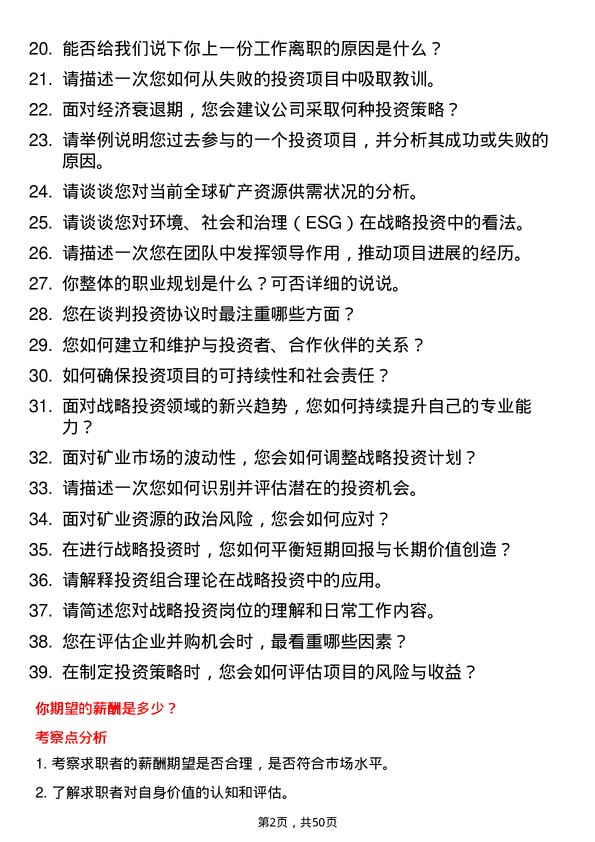 20. 能否给我们说下你上一份工作离职的原因是什么？

21. 请描述一次您如何从失败的投资项目中吸取教训。

22. 面对经济衰退期，您会建议公司采取何种投资策略？

23. 请举例说明您过去参与的一个投资项目，并分析其成功或失败的原因。

24. 请谈谈您对当前全球矿产资源供需状况的分析。

25. 请谈谈您对环境、社会和治理（ESG）在战略投资中的看法。

26. 请描述一次您在团队中发挥领导作用，推动项目进展的经历。

27. 你整体的职业规划是什么？可否详细的说说。

28. 您在谈判投资协议时最注重哪些方面？

29. 您如何建立和维护与投资者、合作伙伴的关系？

30. 如何确保投资项目的可持续性和社会责任？

31. 面对战略投资领域的新兴趋势，您如何持续提升自己的专业能力？

32. 面对矿业市场的波动性，您会如何调整战略投资计划？

33. 请描述一次您如何识别并评估潜在的投资机会。

34. 面对矿业资源的政治风险，您会如何应对？

35. 在进行战略投资时，您如何平衡短期回报与长期价值创造？

36. 请解释投资组合理论在战略投资中的应用。

37. 请简述您对战略投资岗位的理解和日常工作内容。

38. 您在评估企业并购机会时，最看重哪些因素？

39. 在制定投资策略时，您会如何评估项目的风险与收益？

你期望的薪酬是多少？

考察点分析

1. 考察求职者的薪酬期望是否合理，是否符合市场水平。

2. 了解求职者对自身价值的认知和评估。

第2页，共50页